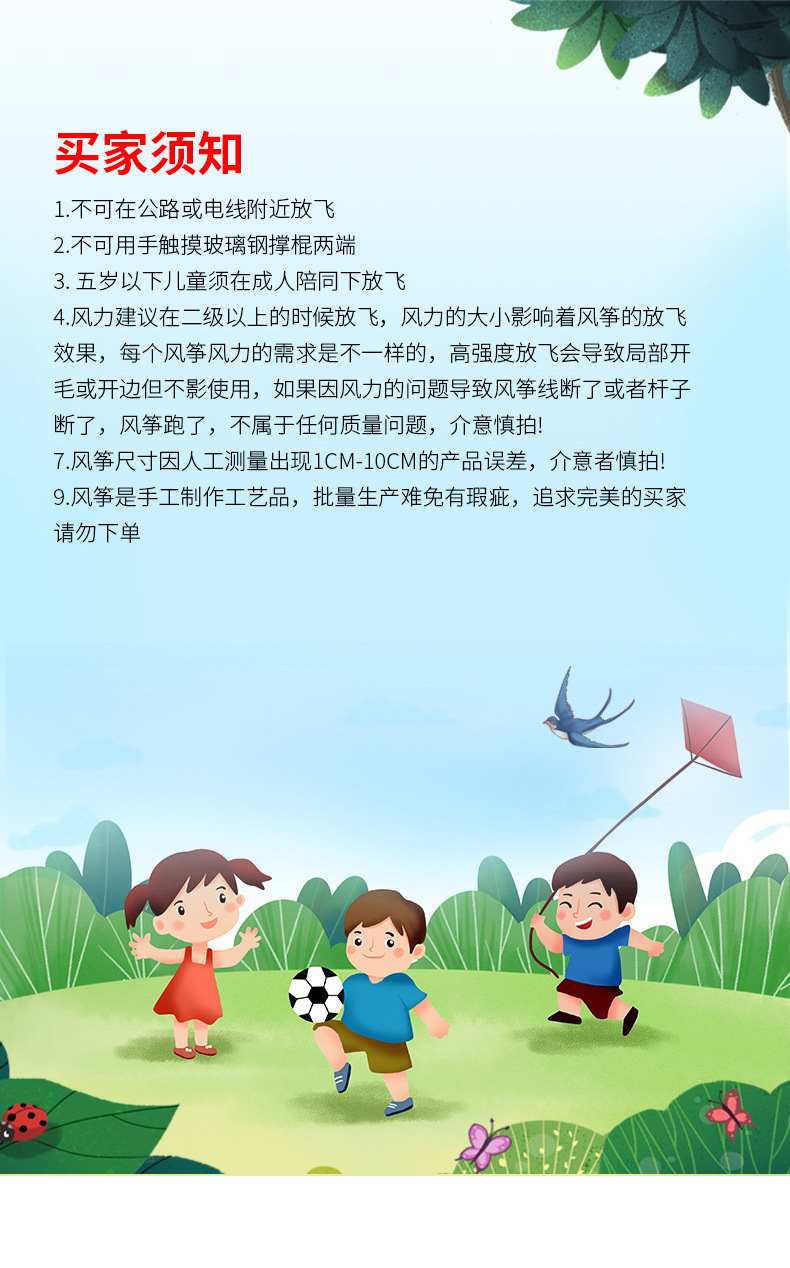 买家须知

1.不可在公路或电线附近放飞

2.不可用手触摸玻璃钢撑棍两端

3.五岁以下儿童须在成人陪同下放飞

4.风力建议在二级以上的时候放飞，风力的大小影响着风筝的放飞效果，每个风筝风力的需求是不一样的，高强度放飞会导致局部开毛或开边但不影使用，如果因风力的问题导致风筝线断了或者杆子断了，风筝跑了，不属于任何质量问题，介意慎拍!

7.风筝尺寸因人工测量出现1CM-10CM的产品误差，介意者慎拍!

9.风筝是手工制作工艺品，批量生产难免有瑕疵，追求完美的买家请勿下单